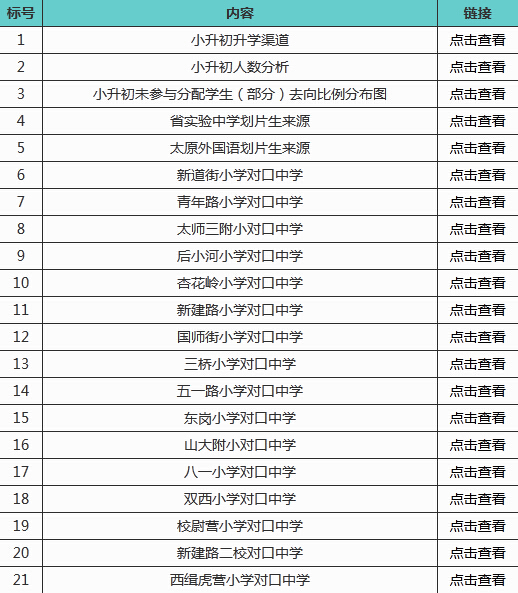 | 标号 | 内容 | 链接 |
|---|---|---|
| 1 | 小升初升学渠道 | 点击查看 |
| 2 | 小升初人数分析 | 点击查看 |
| 3 | 小升初未参与分配学生（部分）去向比例分布图 | 点击查看 |
| 4 | 省实验中学划片生来源 | 点击查看 |
| 5 | 太原外国语划片生来源 | 点击查看 |
| 6 | 新道街小学对口中学 | 点击查看 |
| 7 | 青年路小学对口中学 | 点击查看 |
| 8 | 太师三附小对口中学 | 点击查看 |
| 9 | 后小河小学对口中学 | 点击查看 |
| 10 | 杏花岭小学对口中学 | 点击查看 |
| 11 | 新建路小学对口中学 | 点击查看 |
| 12 | 国师街小学对口中学 | 点击查看 |
| 13 | 三桥小学对口中学 | 点击查看 |
| 14 | 五一路小学对口中学 | 点击查看 |
| 15 | 东岗小学对口中学 | 点击查看 |
| 16 | 山大附小对口中学 | 点击查看 |
| 17 | 八一小学对口中学 | 点击查看 |
| 18 | 双西小学对口中学 | 点击查看 |
| 19 | 校尉营小学对口中学 | 点击查看 |
| 20 | 新建路二校对口中学 | 点击查看 |
| 21 | 西缉虎营小学对口中学 | 点击查看 |